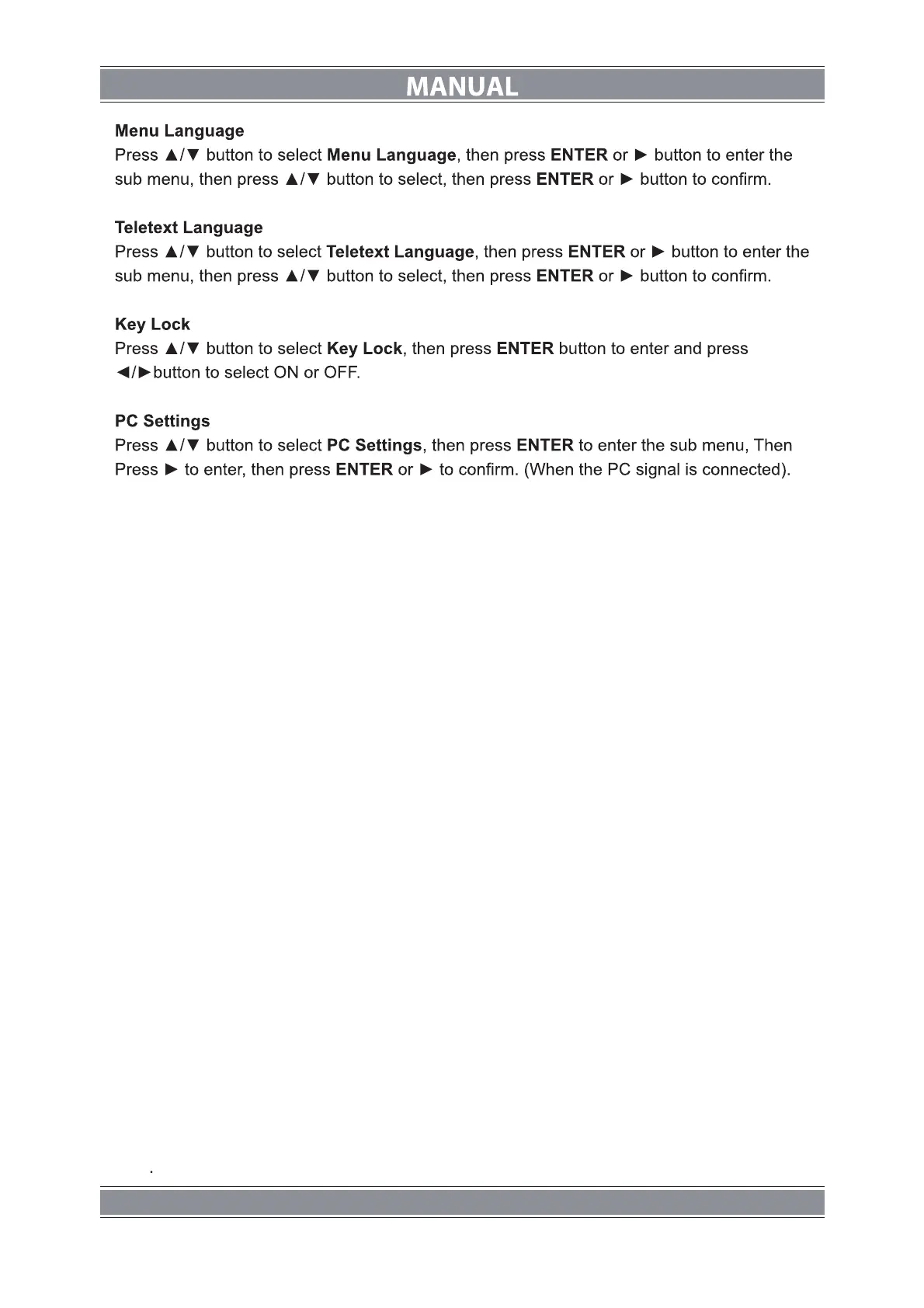 MANUAL

Menu Language
Press ▲/▼ button to select Menu Language, then press ENTER or ► button to enter the sub menu, then press ▲/▼ button to select, then press ENTER or ► button to confirm.

Teletext Language
Press ▲/▼ button to select Teletext Language, then press ENTER or ► button to enter the sub menu, then press ▲/▼ button to select, then press ENTER or ► button to confirm.

Key Lock
Press ▲/▼ button to select Key Lock, then press ENTER button to enter and press ◄/►button to select ON or OFF.

PC Settings
Press ▲/▼ button to select PC Settings, then press ENTER to enter the sub menu, Then Press ► to enter, then press ENTER or ► to confirm. (When the PC signal is connected).

.